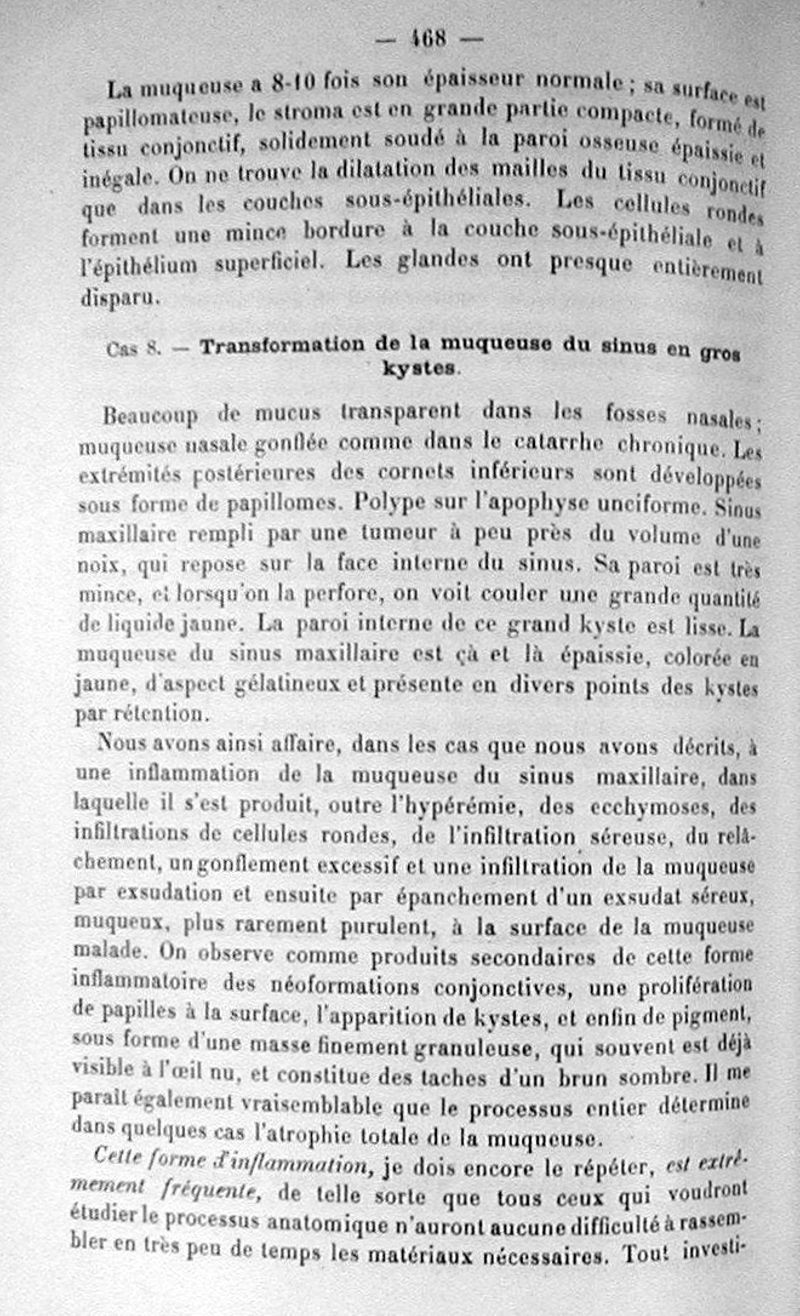 — 468 —

La muqueuse a 8-10 fois son épaisseur normale ; sa surface est papillomateuse, le stroma est en grande partie compacte, formé de tissu conjonctif, solidement soudé à la paroi osseuse épaissie et inégale. On ne trouve la dilatation des mailles du tissu conjonctif que dans les couches sous-épithéliales. Les cellules rondes forment une mince bordure à la couche sous-épithéliale et à l'épithélium superficiel. Les glandes ont presque entièrement disparu.

Cas 8. — Transformation de la muqueuse du sinus en gros kystes.

Beaucoup de mucus transparent dans les fosses nasales ; muqueuse nasale gonflée comme dans le catarrhe chronique. Les extrémités postérieures des cornets inférieurs sont développées sous forme de papillomes. Polype sur l'apophyse unciforme. Sinus maxillaire rempli par une tumeur à peu près du volume d'une noix, qui repose sur la face interne du sinus. Sa paroi est très mince, et lorsqu'on la perfore, on voit couler une grande quantité de liquide jaune. La paroi interne de ce grand kyste est lisse. La muqueuse du sinus maxillaire est çà et là épaissie, colorée en jaune, d'aspect gélatineux et présente en divers points des kystes par rétention.

Nous avons ainsi affaire, dans les cas que nous avons décrits, à une inflammation de la muqueuse du sinus maxillaire, dans laquelle il s'est produit, outre l'hypérémie, des ecchymoses, des infiltrations de cellules rondes, de l'infiltration séreuse, du relâchement, un gonflement excessif et une infiltration de la muqueuse par exsudation et ensuite par épanchement d'un exsudat séreux, muqueux, plus rarement purulent, à la surface de la muqueuse malade. On observe comme produits secondaires de cette forme inflammatoire des néoformations conjonctives, une prolifération de papilles à la surface, l'apparition de kystes, et enfin de pigment, sous forme d'une masse finement granuleuse, qui souvent est déjà visible à l'œil nu, et constitue des taches d'un brun sombre. Il me paraît également vraisemblable que le processus entier détermine dans quelques cas l'atrophie totale de la muqueuse.

Cette forme d'inflammation, je dois encore le répéter, est extrêmement fréquente, de telle sorte que tous ceux qui voudront étudier le processus anatomique n'auront aucune difficulté à rassembler en très peu de temps les matériaux nécessaires. Tout investi-